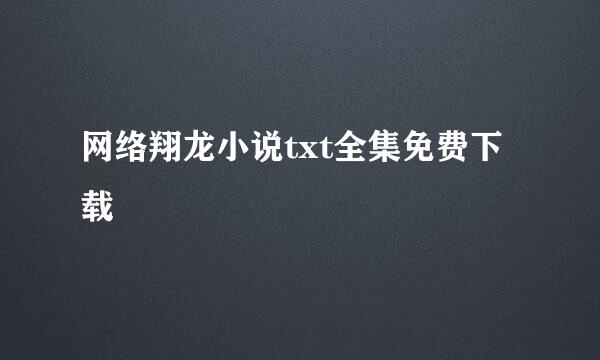 网络翔龙小说txt全集免费下载